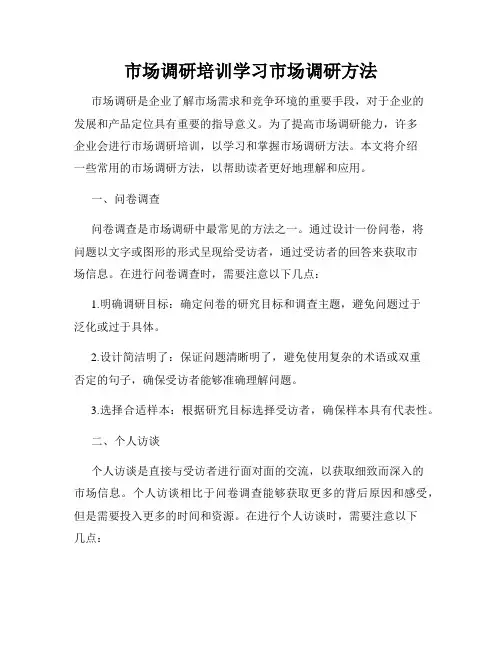 市场调研培训学习市场调研方法

市场调研是企业了解市场需求和竞争环境的重要手段，对于企业的发展和产品定位具有重要的指导意义。为了提高市场调研能力，许多企业会进行市场调研培训，以学习和掌握市场调研方法。本文将介绍一些常用的市场调研方法，以帮助读者更好地理解和应用。

一、问卷调查

问卷调查是市场调研中最常见的方法之一。通过设计一份问卷，将问题以文字或图形的形式呈现给受访者，通过受访者的回答来获取市场信息。在进行问卷调查时，需要注意以下几点：

1.明确调研目标：确定问卷的研究目标和调查主题，避免问题过于泛化或过于具体。

2.设计简洁明了：保证问题清晰明了，避免使用复杂的术语或双重否定的句子，确保受访者能够准确理解问题。

3.选择合适样本：根据研究目标选择受访者，确保样本具有代表性。

二、个人访谈

个人访谈是直接与受访者进行面对面的交流，以获取细致而深入的市场信息。个人访谈相比于问卷调查能够获取更多的背后原因和感受，但是需要投入更多的时间和资源。在进行个人访谈时，需要注意以下几点：